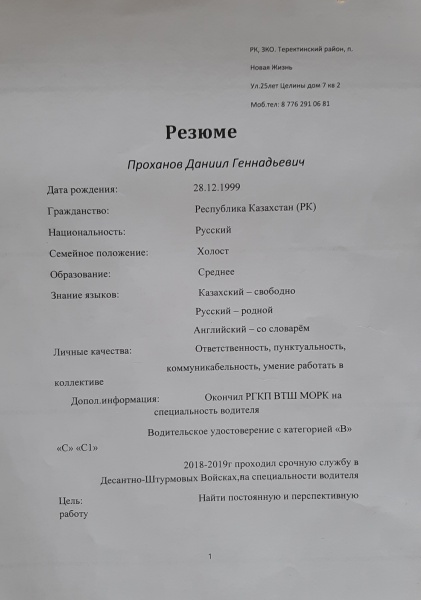 РК, ЗКО. Теректинский район, п.
Новая Жизнь
Ул.25лет Целины дом 7 кв 2
Моб.тел: 8 776 291 06 81

Резюме

Проханов Даниил Геннадьевич

Дата рождения: 28.12.1999

Гражданство: Республика Казахстан (РК)

Национальность: Русский

Семейное положение: Холост

Образование: Среднее

Знание языков: Казахский – свободно
Русский – родной
Английский – со словарём

Личные качества: Ответственность, пунктуальность, коммуникабельность, умение работать в коллективе

Допол.информация: Окончил РГКП ВТШ МОРК на специальность водителя

Водительское удостоверение с категорией «В» «С» «С1»

2018-2019г проходил срочную службу в Десантно-Штурмовых Войсках,на специальности водителя

Цель: Найти постоянную и перспективную работу

1